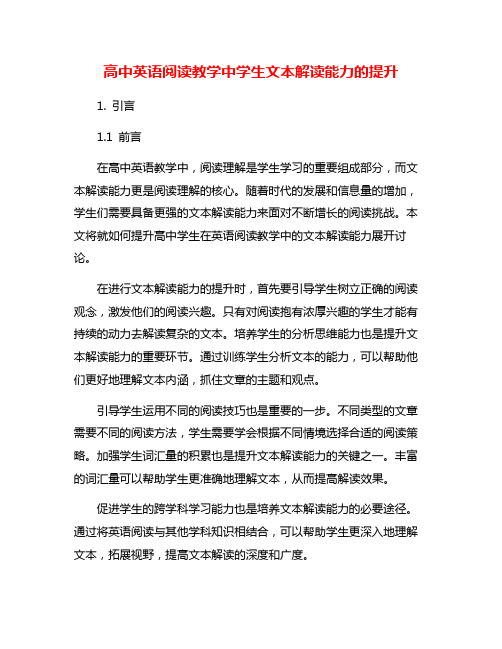 高中英语阅读教学中学生文本解读能力的提升

1. 引言

1.1 前言

在高中英语教学中，阅读理解是学生学习的重要组成部分，而文本解读能力更是阅读理解的核心。随着时代的发展和信息量的增加，学生们需要具备更强的文本解读能力来面对不断增长的阅读挑战。本文将就如何提升高中学生在英语阅读教学中的文本解读能力展开讨论。

在进行文本解读能力的提升时，首先要引导学生树立正确的阅读观念，激发他们的阅读兴趣。只有对阅读抱有浓厚兴趣的学生才能有持续的动力去解读复杂的文本。培养学生的分析思维能力也是提升文本解读能力的重要环节。通过训练学生分析文本的能力，可以帮助他们更好地理解文本内涵，抓住文章的主题和观点。

引导学生运用不同的阅读技巧也是重要的一步。不同类型的文章需要不同的阅读方法，学生需要学会根据不同情境选择合适的阅读策略。加强学生词汇量的积累也是提升文本解读能力的关键之一。丰富的词汇量可以帮助学生更准确地理解文本，从而提高解读效果。

促进学生的跨学科学习能力也是培养文本解读能力的必要途径。通过将英语阅读与其他学科知识相结合，可以帮助学生更深入地理解文本，拓展视野，提高文本解读的深度和广度。